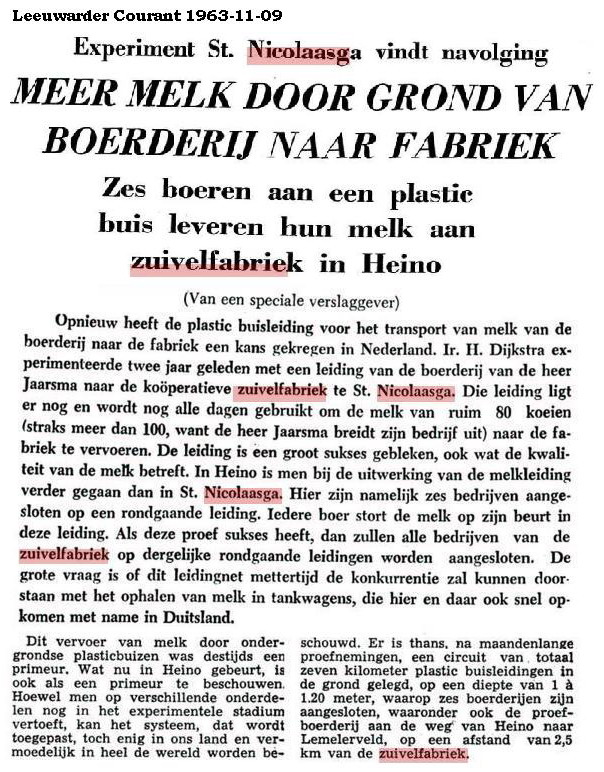 Leeuwarder Courant 1963-11-09

Experiment St. Nicolaasga vindt navolging

MEER MELK DOOR GROND VAN BOERDERIJ NAAR FABRIEK

Zes boeren aan een plastic buis leveren hun melk aan zuivelfabriek in Heino

(Van een speciale verslaggever)

Opnieuw heeft de plastic buisleiding voor het transport van melk van de boerderij naar de fabriek een kans gekregen in Nederland. Ir. H. Dijkstra experimenteerde twee jaar geleden met een leiding van de boerderij van de heer Jaarsma naar de koöperatieve zuivelfabriek te St. Nicolaasga. Die leiding ligt er nog en wordt nog alle dagen gebruikt om de melk van ruim 80 koeien (straks meer dan 100, want de heer Jaarsma breidt zijn bedrijf uit) naar de fabriek te vervoeren. De leiding is een groot sukses gebleken, ook wat de kwaliteit van de melk betreft. In Heino is men bij de uitwerking van de melkleiding verder gegaan dan in St. Nicolaasga. Hier zijn namelijk zes bedrijven aangesloten op een rondgaande leiding. Iedere boer stort de melk op zijn beurt in deze leiding. Als deze proef sukses heeft, dan zullen alle bedrijven van de zuivelfabriek op dergelijke rondgaande leidingen worden aangesloten. De grote vraag is of dit leidingnet mettertijd de konkurrentie zal kunnen doorstaan met het ophalen van melk in tankwagens, die hier en daar ook snel opkomen met name in Duitsland.

Dit vervoer van melk door ondergrondse plasticbuizen was destijds een primeur. Wat nu in Heino gebeurt, is ook als een primeur te beschouwen. Hoewel men op verschillende onderdelen nog in het experimentele stadium vertoeft, kan het systeem, dat wordt toegepast, toch enig in ons land en vermoedelijk in heel de wereld worden beschouwd. Er is thans, na maandenlange proefnemingen, een circuit van totaal zeven kilometer plastic buisleidingen in de grond gelegd, op een diepte van 1 à 1.20 meter, waarop zes boerderijen zijn aangesloten, waaronder ook de proefboerderij aan de weg van Heino naar Lemelerveld, op een afstand van 2,5 km van de zuivelfabriek.